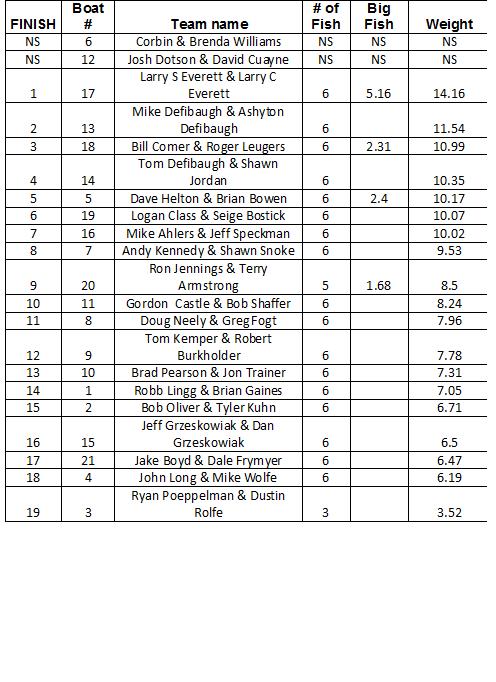 | FINISH | Boat # | Team name | # of Fish | Big Fish | Weight |
|---|---|---|---|---|---|
| NS | 6 | Corbin & Brenda Williams | NS | NS | NS |
| NS | 12 | Josh Dotson & David Cuayne | NS | NS | NS |
| 1 | 17 | Larry S Everett & Larry C Everett | 6 | 5.16 | 14.16 |
| 2 | 13 | Mike Defibaugh & Ashyton Defibaugh | 6 | | 11.54 |
| 3 | 18 | Bill Comer & Roger Leugers | 6 | 2.31 | 10.99 |
| 4 | 14 | Tom Defibaugh & Shawn Jordan | 6 | | 10.35 |
| 5 | 5 | Dave Helton & Brian Bowen | 6 | 2.4 | 10.17 |
| 6 | 19 | Logan Class & Seige Bostick | 6 | | 10.07 |
| 7 | 16 | Mike Ahlers & Jeff Speckman | 6 | | 10.02 |
| 8 | 7 | Andy Kennedy & Shawn Snoke | 6 | | 9.53 |
| 9 | 20 | Ron Jennings & Terry Armstrong | 5 | 1.68 | 8.5 |
| 10 | 11 | Gordon Castle & Bob Shaffer | 6 | | 8.24 |
| 11 | 8 | Doug Neely & Greg Fogt | 6 | | 7.96 |
| 12 | 9 | Tom Kemper & Robert Burkholder | 6 | | 7.78 |
| 13 | 10 | Brad Pearson & Jon Trainer | 6 | | 7.31 |
| 14 | 1 | Robb Lingg & Brian Gaines | 6 | | 7.05 |
| 15 | 2 | Bob Oliver & Tyler Kuhn | 6 | | 6.71 |
| 16 | 15 | Jeff Grzeskowiak & Dan Grzeskowiak | 6 | | 6.5 |
| 17 | 21 | Jake Boyd & Dale Frymyer | 6 | | 6.47 |
| 18 | 4 | John Long & Mike Wolfe | 6 | | 6.19 |
| 19 | 3 | Ryan Poeppelman & Dustin Rolfe | 3 | | 3.52 |